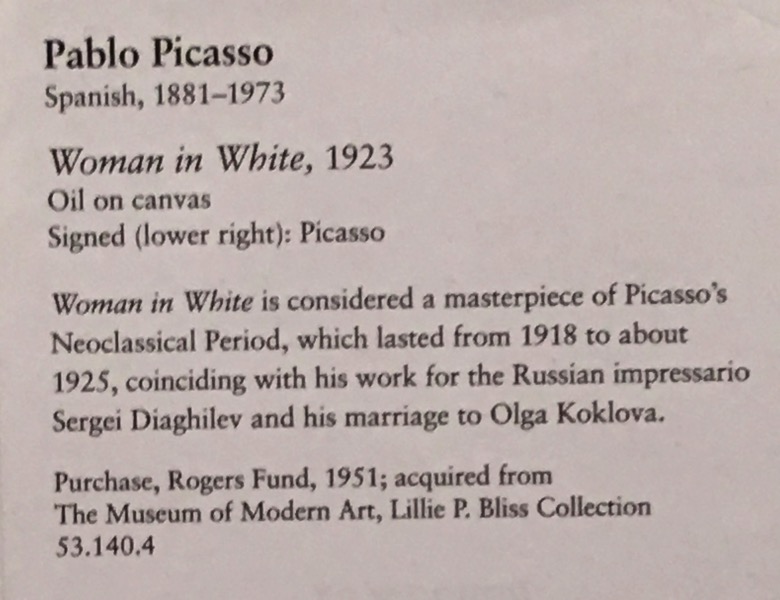 Pablo Picasso
Spanish, 1881–1973

Woman in White, 1923
Oil on canvas
Signed (lower right): Picasso

Woman in White is considered a masterpiece of Picasso's Neoclassical Period, which lasted from 1918 to about 1925, coinciding with his work for the Russian impressario Sergei Diaghilev and his marriage to Olga Koklova.

Purchase, Rogers Fund, 1951; acquired from
The Museum of Modern Art, Lillie P. Bliss Collection
53.140.4